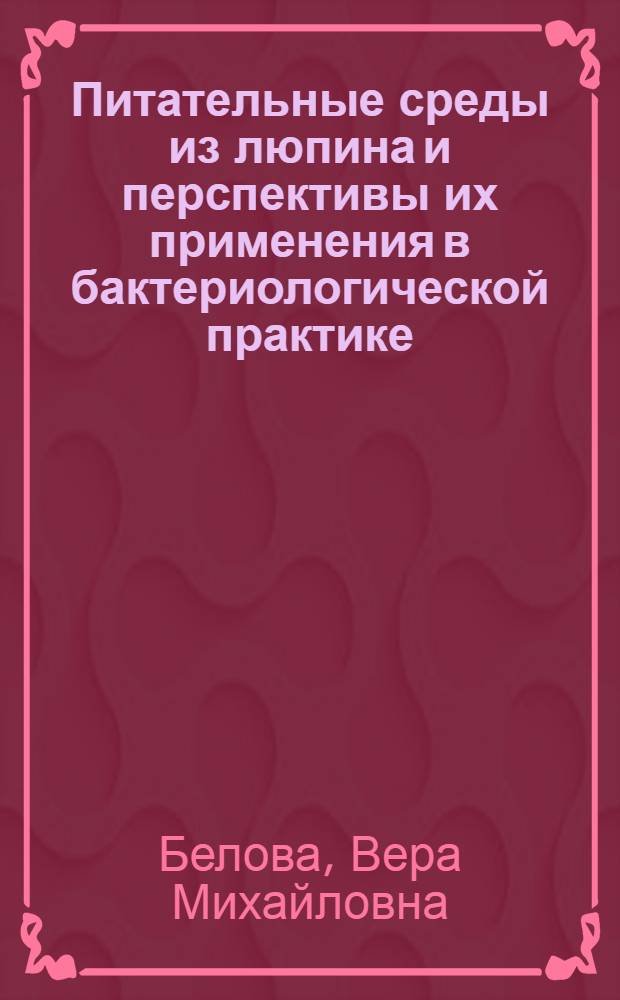 Питательные среды из люпина и перспективы их применения в бактериологической практике

Белова, Вера Михайловна